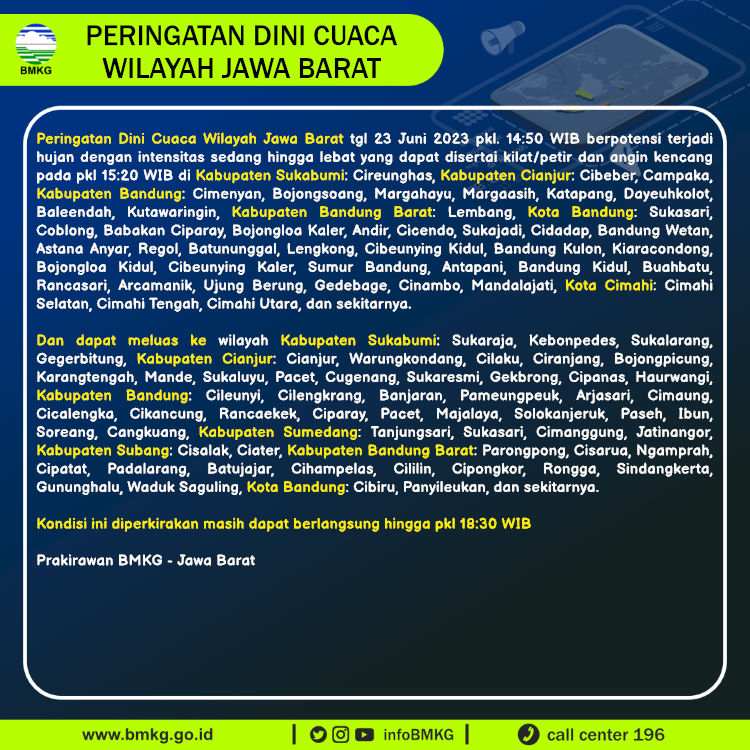 BMKG

PERINGATAN DINI CUACA WILAYAH JAWA BARAT

Peringatan Dini Cuaca Wilayah Jawa Barat tgl 23 Juni 2023 pkl. 14:50 WIB berpotensi terjadi hujan dengan intensitas sedang hingga lebat yang dapat disertai kilat/petir dan angin kencang pada pkl 15:20 WIB di Kabupaten Sukabumi: Cireunghas, Kabupaten Cianjur: Cibeber, Campaka, Kabupaten Bandung: Cimenyan, Bojongsoang, Margahayu, Margaasih, Katapang, Dayeuhkolot, Baleendah, Kutawaringin, Kabupaten Bandung Barat: Lembang, Kota Bandung: Sukasari, Coblong, Babakan Ciparay, Bojongloa Kaler, Andir, Cicendo, Sukajadi, Cidadap, Bandung Wetan, Astana Anyar, Regol, Batununggal, Lengkong, Cibeunying Kidul, Bandung Kulon, Kiaracondong, Bojongloa Kidul, Cibeunying Kaler, Sumur Bandung, Antapani, Bandung Kidul, Buahbatu, Rancasari, Arcamanik, Ujung Berung, Gedebage, Cinambo, Mandalajati, Kota Cimahi: Cimahi Selatan, Cimahi Tengah, Cimahi Utara, dan sekitarnya.

Dan dapat meluas ke wilayah Kabupaten Sukabumi: Sukaraja, Kebonpedes, Sukalarang, Gegerbitung, Kabupaten Cianjur: Cianjur, Warungkondang, Cilaku, Ciranjang, Bojongpicung, Karangtengah, Mande, Sukaluyu, Pacet, Cugenang, Sukaresmi, Gekbrong, Cipanas, Haurwangi, Kabupaten Bandung: Cileunyi, Cilengkrang, Banjaran, Pameungpeuk, Arjasari, Cimaung, Cicalengka, Cikancung, Rancaekek, Ciparay, Pacet, Majalaya, Solokanjeruk, Paseh, Ibun, Soreang, Cangkuang, Kabupaten Sumedang: Tanjungsari, Sukasari, Cimanggung, Jatinangor, Kabupaten Subang: Cisalak, Ciater, Kabupaten Bandung Barat: Parongpong, Cisarua, Ngamprah, Cipatat, Padalarang, Batujajar, Cihampelas, Cililin, Cipongkor, Rongga, Sindangkerta, Gununghalu, Waduk Saguling, Kota Bandung: Cibiru, Panyileukan, dan sekitarnya.

Kondisi ini diperkirakan masih dapat berlangsung hingga pkl 18:30 WIB

Prakirawan BMKG - Jawa Barat

www.bmkg.go.id | infoBMKG | call center 196